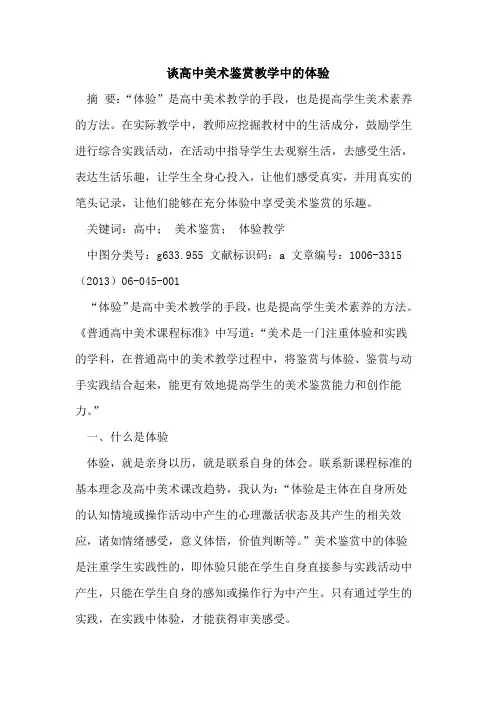 谈高中美术鉴赏教学中的体验

摘 要：“体验”是高中美术教学的手段，也是提高学生美术素养的方法。在实际教学中，教师应挖掘教材中的生活成分，鼓励学生进行综合实践活动，在活动中指导学生去观察生活，去感受生活，表达生活乐趣，让学生全身心投入，让他们感受真实，并用真实的笔头记录，让他们能够在充分体验中享受美术鉴赏的乐趣。

关键词：高中； 美术鉴赏； 体验教学

中图分类号：g633.955 文献标识码：a 文章编号：1006-3315（2013）06-045-001

“体验”是高中美术教学的手段，也是提高学生美术素养的方法。《普通高中美术课程标准》中写道：“美术是一门注重体验和实践的学科，在普通高中的美术教学过程中，将鉴赏与体验、鉴赏与动手实践结合起来，能更有效地提高学生的美术鉴赏能力和创作能力。”

一、什么是体验

体验，就是亲身以历，就是联系自身的体会。联系新课程标准的基本理念及高中美术课改趋势，我认为：“体验是主体在自身所处的认知情境或操作活动中产生的心理激活状态及其产生的相关效应，诸如情绪感受，意义体悟，价值判断等。”美术鉴赏中的体验是注重学生实践性的，即体验只能在学生自身直接参与实践活动中产生，只能在学生自身的感知或操作行为中产生。只有通过学生的实践，在实践中体验，才能获得审美感受。